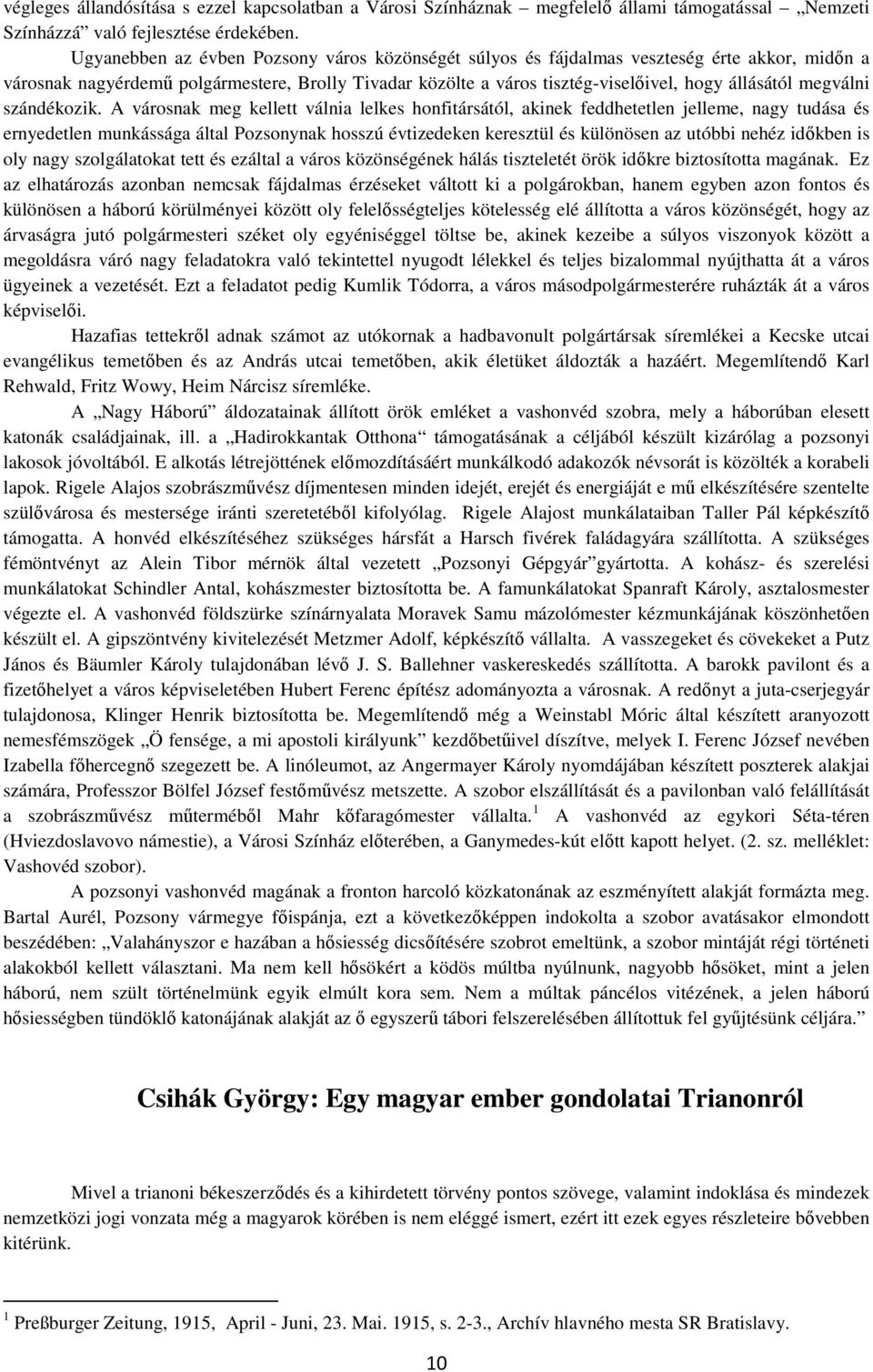 végleges állandósítása s ezzel kapcsolatban a Városi Színháznak megfelelő állami támogatással „Nemzeti Színházzá” való fejlesztése érdekében.

Ugyanebben az évben Pozsony város közönségét súlyos és fájdalmas veszteség érte akkor, midőn a városnak nagyérdemű polgármestere, Brolly Tivadar közölte a város tisztég-viselőivel, hogy állásától megválni szándékozik. A városnak meg kellett válnia lelkes honfitársától, akinek feddhetetlen jelleme, nagy tudása és ernyedetlen munkássága által Pozsonynak hosszú évtizedeken keresztül és különösen az utóbbi nehéz időkben is oly nagy szolgálatokat tett és ezáltal a város közönségének hálás tiszteletét örök időkre biztosította magának. Ez az elhatározás azonban nemcsak fájdalmas érzéseket váltott ki a polgárokban, hanem egyben azon fontos és különösen a háború körülményei között oly felelősségteljes kötelesség elé állította a város közönségét, hogy az árvaságra jutó polgármesteri széket oly egyéniséggel töltse be, akinek kezeibe a súlyos viszonyok között a megoldásra váró nagy feladatokra való tekintettel nyugodt lélekkel és teljes bizalommal nyújthatta át a város ügyeinek a vezetését. Ezt a feladatot pedig Kumlik Tódorra, a város másodpolgármesterére ruházták át a város képviselői.

Hazafias tettekről adnak számot az utókornak a hadbavonult polgártársak síremlékei a Kecske utcai evangélikus temetőben és az András utcai temetőben, akik életüket áldozták a hazáért. Megemlítendő Karl Rehwald, Fritz Wowy, Heim Nárcisz síremléke.

A „Nagy Háború” áldozatainak állított örök emléket a vashonvéd szobra, mely a háborúban elesett katonák családjainak, ill. a „Hadirokkantak Otthona” támogatásának a céljából készült kizárólag a pozsonyi lakosok jóvoltából. E alkotás létrejöttének előmozdításáért munkálkodó adakozók névsorát is közölték a korabeli lapok. Rigele Alajos szobrászművész díjmentesen minden idejét, erejét és energiáját e mű elkészítésére szentelte szülővárosa és mestersége iránti szeretetéből kifolyólag. Rigele Alajost munkálataiban Taller Pál képkészítő támogatta. A honvéd elkészítéséhez szükséges hársfát a Harsch fivérek faládagyára szállította. A szükséges fémöntvényt az Alein Tibor mérnök által vezetett „Pozsonyi Gépgyár”gyártotta. A kohász- és szerelési munkálatokat Schindler Antal, kohászmester biztosította be. A famunkálatokat Spanraft Károly, asztalosmester végezte el. A vashonvéd földszürke színárnyalata Moravek Samu mázolómester kézmunkájának köszönhetően készült el. A gipszöntvény kivitelezését Metzmer Adolf, képkészítő vállalta. A vasszegeket és cövekeket a Putz János és Bäumler Károly tulajdonában lévő J. S. Ballehner vaskereskedés szállította. A barokk pavilont és a fizetőhelyet a város képviseletében Hubert Ferenc építész adományozta a városnak. A redőnyt a juta-cserjegyár tulajdonosa, Klinger Henrik biztosította be. Megemlítendő még a Weinstabl Móric által készített aranyozott nemesfémszögek „Ö fensége, a mi apostoli királyunk” kezdőbetűivel díszítve, melyek I. Ferenc József nevében Izabella főhercegnő szegezett be. A linóleumot, az Angermayer Károly nyomdájában készített poszterek alakjai számára, Professzor Bölfel József festőművész metszette. A szobor elszállítását és a pavilonban való felállítását a szobrászművész műterméből Mahr kőfaragómester vállalta.$^1$ A vashonvéd az egykori Séta-téren (Hviezdoslavovo námestie), a Városi Színház előterében, a Ganymedes-kút előtt kapott helyet. (2. sz. melléklet: Vashovéd szobor).

A pozsonyi vashonvéd magának a fronton harcoló közkatonának az eszményített alakját formázta meg. Bartal Aurél, Pozsony vármegye főispánja, ezt a következőképpen indokolta a szobor avatásakor elmondott beszédében: „Valahányszor e hazában a hősiesség dicsőítésére szobrot emeltünk, a szobor mintáját régi történeti alakokból kellett választani. Ma nem kell hősökért a ködös múltba nyúlnunk, nagyobb hősöket, mint a jelen háború, nem szült történelmünk egyik elmúlt kora sem. Nem a múltak páncélos vitézének, a jelen háború hősiességben tündöklő katonájának alakját az ő egyszerű tábori felszerelésében állítottuk fel gyűjtésünk céljára.”

Csihák György: Egy magyar ember gondolatai Trianonról

Mivel a trianoni békeszerződés és a kihirdetett törvény pontos szövege, valamint indoklása és mindezek nemzetközi jogi vonzata még a magyarok körében is nem eléggé ismert, ezért itt ezek egyes részleteire bővebben kitérünk.

$^1$ Preßburger Zeitung, 1915, April - Juni, 23. Mai. 1915, s. 2-3., Archív hlavného mesta SR Bratislavy.

10